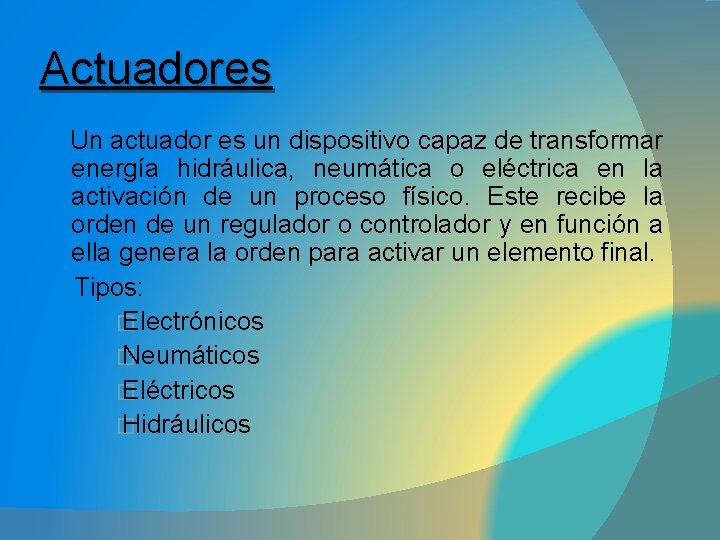 Actuadores

Un actuador es un dispositivo capaz de transformar energía hidráulica, neumática o eléctrica en la activación de un proceso físico. Este recibe la orden de un regulador o controlador y en función a ella genera la orden para activar un elemento final.

Tipos:

Electrónicos
Neumáticos
Eléctricos
Hidráulicos